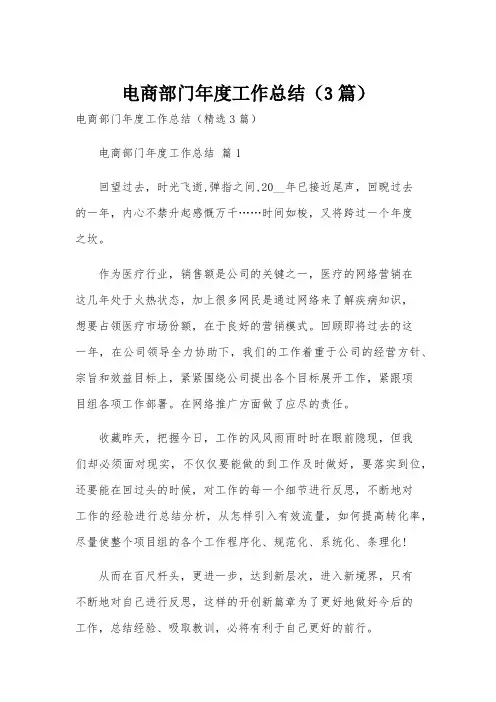 电商部门年度工作总结（3篇）

电商部门年度工作总结（精选3篇）

电商部门年度工作总结 篇1

回望过去，时光飞逝,弹指之间,20__年已接近尾声，回眸过去的一年，内心不禁升起感慨万千……时间如梭，又将跨过一个年度之坎。

作为医疗行业，销售额是公司的关键之一，医疗的网络营销在这几年处于火热状态，加上很多网民是通过网络来了解疾病知识，想要占领医疗市场份额，在于良好的营销模式。回顾即将过去的这一年，在公司领导全力协助下，我们的工作着重于公司的经营方针、宗旨和效益目标上，紧紧围绕公司提出各个目标展开工作，紧跟项目组各项工作部署。在网络推广方面做了应尽的责任。

收藏昨天，把握今日，工作的风风雨雨时时在眼前隐现，但我们却必须面对现实，不仅仅要能做的到工作及时做好，要落实到位，还要能在回过头的时候，对工作的每一个细节进行反思，不断地对工作的经验进行总结分析，从怎样引入有效流量，如何提高转化率，尽量使整个项目组的各个工作程序化、规范化、系统化、条理化!

从而在百尺杆头，更进一步，达到新层次，进入新境界，只有不断地对自己进行反思，这样的开创新篇章为了更好地做好今后的工作，总结经验、吸取教训，必将有利于自己更好的前行。